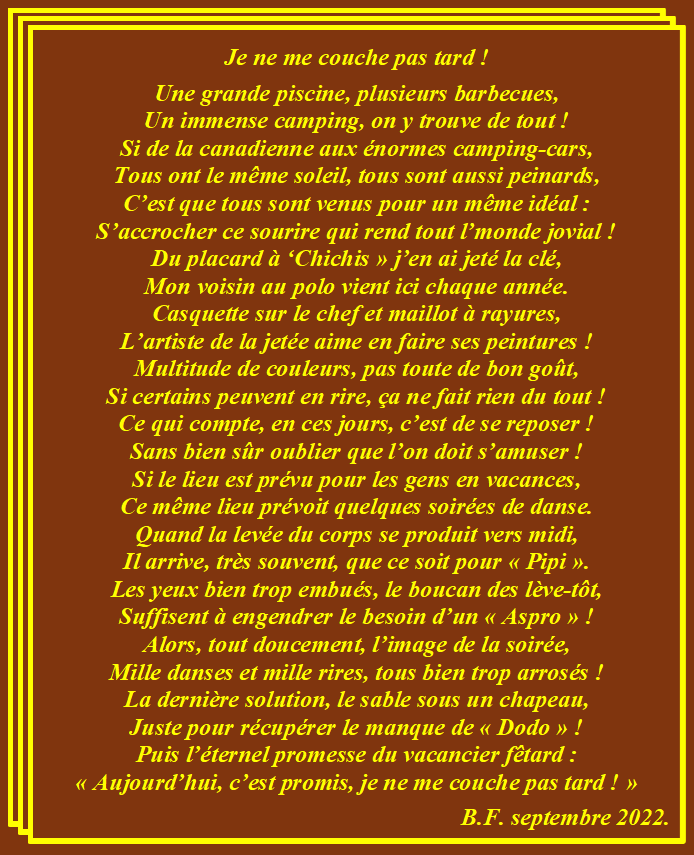 Je ne me couche pas tard !

Une grande piscine, plusieurs barbecues,
Un immense camping, on y trouve de tout !
Si de la canadienne aux énormes camping-cars,
Tous ont le même soleil, tous sont aussi peinards,
C'est que tous sont venus pour un même idéal :
S'accrocher ce sourire qui rend tout l'monde jovial !
Du placard à 'Chichis » j'en ai jeté la clé,
Mon voisin au polo vient ici chaque année.
Casquette sur le chef et maillot à rayures,
L'artiste de la jetée aime en faire ses peintures !
Multitude de couleurs, pas toute de bon goût,
Si certains peuvent en rire, ça ne fait rien du tout !
Ce qui compte, en ces jours, c'est de se reposer !
Sans bien sûr oublier que l'on doit s'amuser !
Si le lieu est prévu pour les gens en vacances,
Ce même lieu prévoit quelques soirées de danse.
Quand la levée du corps se produit vers midi,
Il arrive, très souvent, que ce soit pour « Pipi ».
Les yeux bien trop embués, le boucan des lève-tôt,
Suffisent à engendrer le besoin d'un « Aspro » !
Alors, tout doucement, l'image de la soirée,
Mille danses et mille rires, tous bien trop arrosés !
La dernière solution, le sable sous un chapeau,
Juste pour récupérer le manque de « Dodo » !
Puis l'éternel promesse du vacancier fêtard :
« Aujourd'hui, c'est promis, je ne me couche pas tard ! »

B.F. septembre 2022.